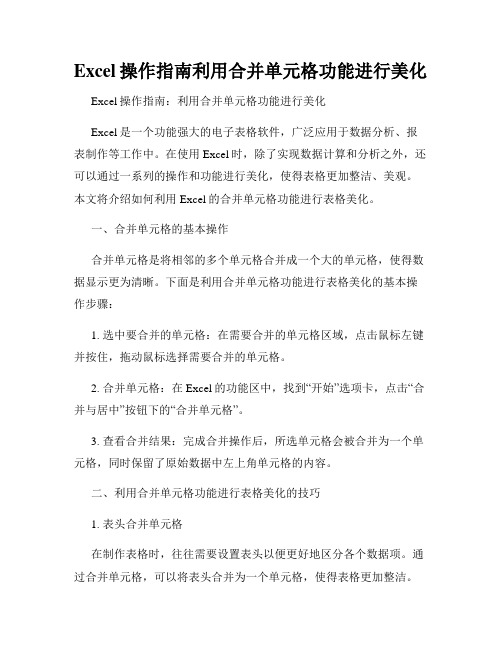 Excel操作指南利用合并单元格功能进行美化

Excel操作指南：利用合并单元格功能进行美化

Excel是一个功能强大的电子表格软件，广泛应用于数据分析、报表制作等工作中。在使用Excel时，除了实现数据计算和分析之外，还可以通过一系列的操作和功能进行美化，使得表格更加整洁、美观。本文将介绍如何利用Excel的合并单元格功能进行表格美化。

一、合并单元格的基本操作

合并单元格是将相邻的多个单元格合并成一个大的单元格，使得数据显示更为清晰。下面是利用合并单元格功能进行表格美化的基本操作步骤：

1. 选中要合并的单元格：在需要合并的单元格区域，点击鼠标左键并按住，拖动鼠标选择需要合并的单元格。

2. 合并单元格：在Excel的功能区中，找到“开始”选项卡，点击“合并与居中”按钮下的“合并单元格”。

3. 查看合并结果：完成合并操作后，所选单元格会被合并为一个单元格，同时保留了原始数据中左上角单元格的内容。

二、利用合并单元格功能进行表格美化的技巧

1. 表头合并单元格

在制作表格时，往往需要设置表头以便更好地区分各个数据项。通过合并单元格，可以将表头合并为一个单元格，使得表格更加整洁。